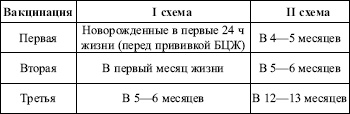 | Вакцинация | I схема | II схема |
|---|---|---|
| Первая | Новорожденные в первые 24 ч жизни (перед прививкой БЦЖ) | В 4—5 месяцев |
| Вторая | В первый месяц жизни | В 5—6 месяцев |
| Третья | В 5—6 месяцев | В 12—13 месяцев |